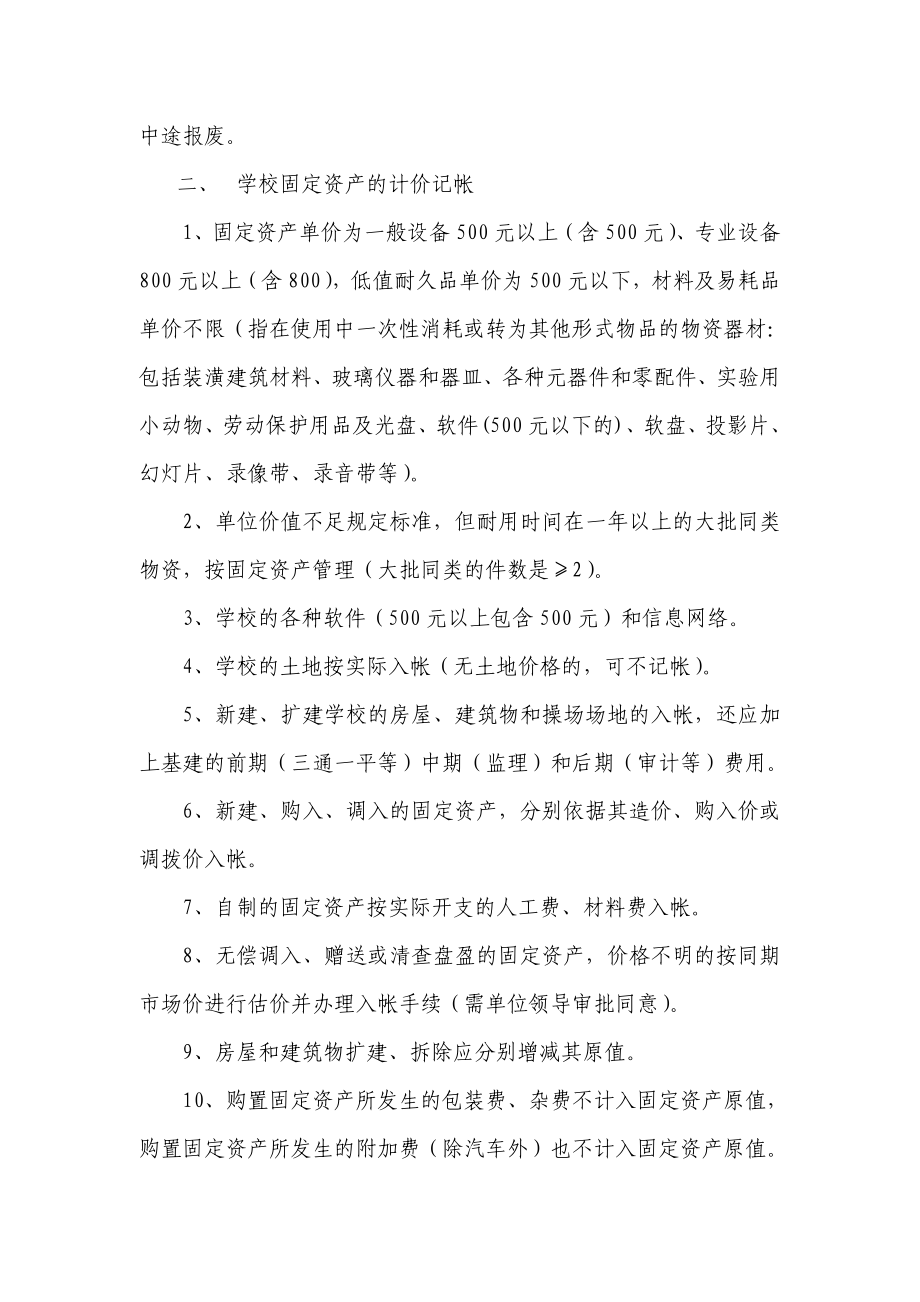 中途报废。

二、 学校固定资产的计价记帐

1、固定资产单价为一般设备500元以上（含500元）、专业设备800元以上（含800），低值耐久品单价为500元以下，材料及易耗品单价不限（指在使用中一次性消耗或转为其他形式物品的物资器材：包括装潢建筑材料、玻璃仪器和器皿、各种元器件和零配件、实验用小动物、劳动保护用品及光盘、软件(500元以下的)、软盘、投影片、幻灯片、录像带、录音带等）。

2、单位价值不足规定标准，但耐用时间在一年以上的大批同类物资，按固定资产管理（大批同类的件数是≥2）。

3、学校的各种软件（500元以上包含500元）和信息网络。

4、学校的土地按实际入帐（无土地价格的，可不记帐）。

5、新建、扩建学校的房屋、建筑物和操场场地的入帐，还应加上基建的前期（三通一平等）中期（监理）和后期（审计等）费用。

6、新建、购入、调入的固定资产，分别依据其造价、购入价或调拨价入帐。

7、自制的固定资产按实际开支的人工费、材料费入帐。

8、无偿调入、赠送或清查盘盈的固定资产，价格不明的按同期市场价进行估价并办理入帐手续（需单位领导审批同意）。

9、房屋和建筑物扩建、拆除应分别增减其原值。

10、购置固定资产所发生的包装费、杂费不计入固定资产原值，购置固定资产所发生的附加费（除汽车外）也不计入固定资产原值。